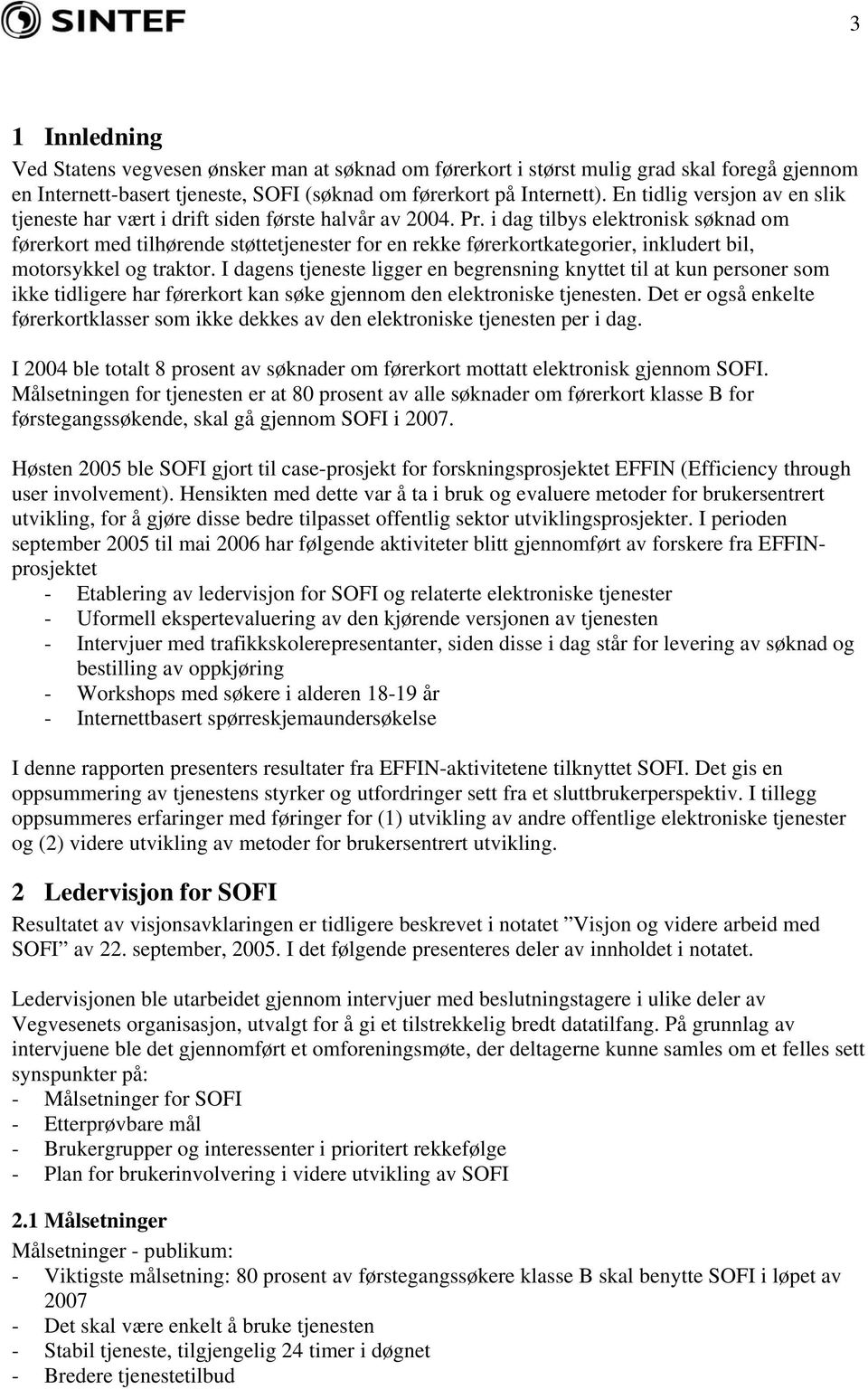 SINTEF

3

1 Innledning

Ved Statens vegvesen ønsker man at søknad om førerkort i størst mulig grad skal foregå gjennom en Internett-basert tjeneste, SOFI (søknad om førerkort på Internett). En tidlig versjon av en slik tjeneste har vært i drift siden første halvår av 2004. Pr. i dag tilbys elektronisk søknad om førerkort med tilhørende støttetjenester for en rekke førerkortkategorier, inkludert bil, motorsykkel og traktor. I dagens tjeneste ligger en begrensning knyttet til at kun personer som ikke tidligere har førerkort kan søke gjennom den elektroniske tjenesten. Det er også enkelte førerkortklasser som ikke dekkes av den elektroniske tjenesten per i dag.

I 2004 ble totalt 8 prosent av søknader om førerkort mottatt elektronisk gjennom SOFI. Målsetningen for tjenesten er at 80 prosent av alle søknader om førerkort klasse B for førstegangssøkende, skal gå gjennom SOFI i 2007.

Høsten 2005 ble SOFI gjort til case-prosjekt for forskningsprosjektet EFFIN (Efficiency through user involvement). Hensikten med dette var å ta i bruk og evaluere metoder for brukersentrert utvikling, for å gjøre disse bedre tilpasset offentlig sektor utviklingsprosjekter. I perioden september 2005 til mai 2006 har følgende aktiviteter blitt gjennomført av forskere fra EFFIN-prosjektet
- Etablering av ledervisjon for SOFI og relaterte elektroniske tjenester
- Uformell ekspertevaluering av den kjørende versjonen av tjenesten
- Intervjuer med trafikkskolerepresentanter, siden disse i dag står for levering av søknad og bestilling av oppkjøring
- Workshops med søkere i alderen 18-19 år
- Internettbasert spørreskjemaundersøkelse

I denne rapporten presenters resultater fra EFFIN-aktivitetene tilknyttet SOFI. Det gis en oppsummering av tjenestens styrker og utfordringer sett fra et sluttbrukerperspektiv. I tillegg oppsummeres erfaringer med føringer for (1) utvikling av andre offentlige elektroniske tjenester og (2) videre utvikling av metoder for brukersentrert utvikling.

2 Ledervisjon for SOFI

Resultatet av visjonsavklaringen er tidligere beskrevet i notatet ”Visjon og videre arbeid med SOFI” av 22. september, 2005. I det følgende presenteres deler av innholdet i notatet.

Ledervisjonen ble utarbeidet gjennom intervjuer med beslutningstagere i ulike deler av Vegvesenets organisasjon, utvalgt for å gi et tilstrekkelig bredt datatilfang. På grunnlag av intervjuene ble det gjennomført et omforeningsmøte, der deltagerne kunne samles om et felles sett synspunkter på:
- Målsetninger for SOFI
- Etterprøvbare mål
- Brukergrupper og interessenter i prioritert rekkefølge
- Plan for brukerinvolvering i videre utvikling av SOFI

2.1 Målsetninger

Målsetninger - publikum:
- Viktigste målsetning: 80 prosent av førstegangssøkere klasse B skal benytte SOFI i løpet av 2007
- Det skal være enkelt å bruke tjenesten
- Stabil tjeneste, tilgjengelig 24 timer i døgnet
- Bredere tjenestetilbud